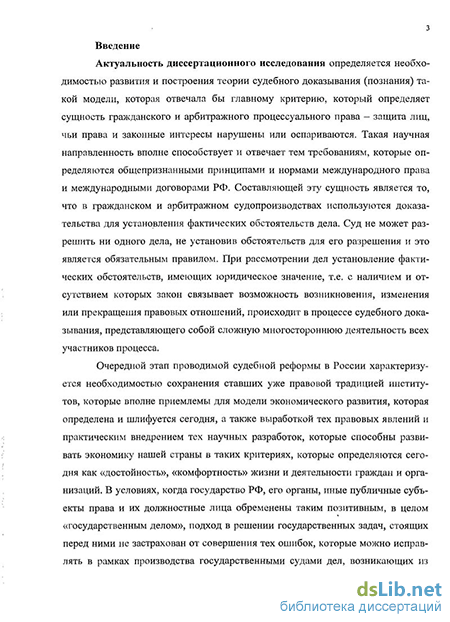 3

Введение

Актуальность диссертационного исследования определяется необходимостью развития и построения теории судебного доказывания (познания) такой модели, которая отвечала бы главному критерию, который определяет сущность гражданского и арбитражного процессуального права – защита лиц, чьи права и законные интересы нарушены или оспариваются. Такая научная направленность вполне способствует и отвечает тем требованиям, которые определяются общепризнанными принципами и нормами международного права и международными договорами РФ. Составляющей эту сущность является то, что в гражданском и арбитражном судопроизводствах используются доказательства для установления фактических обстоятельств дела. Суд не может разрешить ни одного дела, не установив обстоятельств для его разрешения и это является обязательным правилом. При рассмотрении дел установление фактических обстоятельств, имеющих юридическое значение, т.е. с наличием и отсутствием которых закон связывает возможность возникновения, изменения или прекращения правовых отношений, происходит в процессе судебного доказывания, представляющего собой сложную многостороннюю деятельность всех участников процесса.

Очередной этап проводимой судебной реформы в России характеризуется необходимостью сохранения ставших уже правовой традицией институтов, которые вполне приемлемы для модели экономического развития, которая определена и шлифуется сегодня, а также выработкой тех правовых явлений и практическим внедрением тех научных разработок, которые способны развивать экономику нашей страны в таких критериях, которые определяются сегодня как «достойность», «комфортность» жизни и деятельности граждан и организаций. В условиях, когда государство РФ, его органы, иные публичные субъекты права и их должностные лица обременены таким позитивным, в целом «государственным делом», подход в решении государственных задач, стоящих перед ними не застрахован от совершения тех ошибок, которые можно исправлять в рамках производства государственными судами дел, возникающих из

dsLib.net
библиотека диссертаций